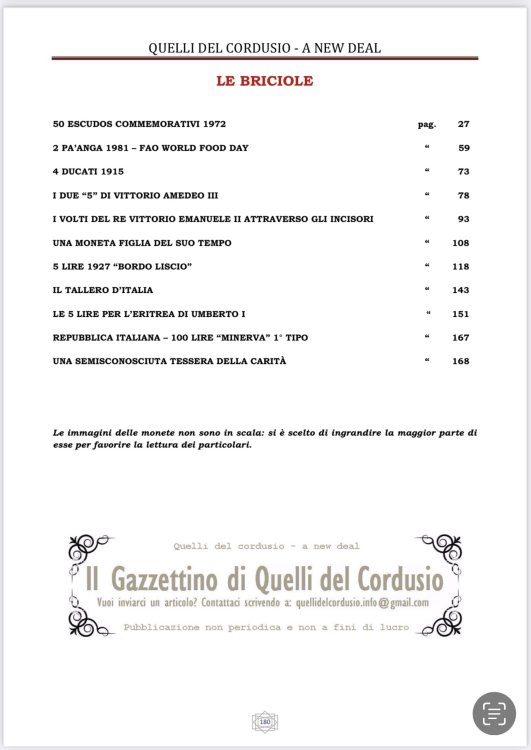 QUELLI DEL CORDUSIO - A NEW DEAL

LE BRICIOLE

| | | |
|---|---|---|
| 50 ESCUDOS COMMEMORATIVI 1972 | pag. | 27 |
| 2 PA'ANGA 1981 – FAO WORLD FOOD DAY | “ | 59 |
| 4 DUCATI 1915 | “ | 73 |
| I DUE “5” DI VITTORIO AMEDEO III | “ | 78 |
| I VOLTI DEL RE VITTORIO EMANUELE II ATTRAVERSO GLI INCISORI | “ | 93 |
| UNA MONETA FIGLIA DEL SUO TEMPO | “ | 108 |
| 5 LIRE 1927 “BORDO LISCIO” | “ | 118 |
| IL TALLERO D'ITALIA | “ | 143 |
| LE 5 LIRE PER L'ERITREA DI UMBERTO I | “ | 151 |
| REPUBBLICA ITALIANA – 100 LIRE “MINERVA” 1° TIPO | “ | 167 |
| UNA SEMISCONOSCIUTA TESSERA DELLA CARITÀ | “ | 168 |

Le immagini delle monete non sono in scala: si è scelto di ingrandire la maggior parte di esse per favorire la lettura dei particolari.

Quelli del cordusio - a new deal

Il Gazzettino di Quelli del Cordusio

Vuoi inviarci un articolo? Contattaci scrivendo a: quellidelcordusio.info@gmail.com

Pubblicazione non periodica e non a fini di lucro

180